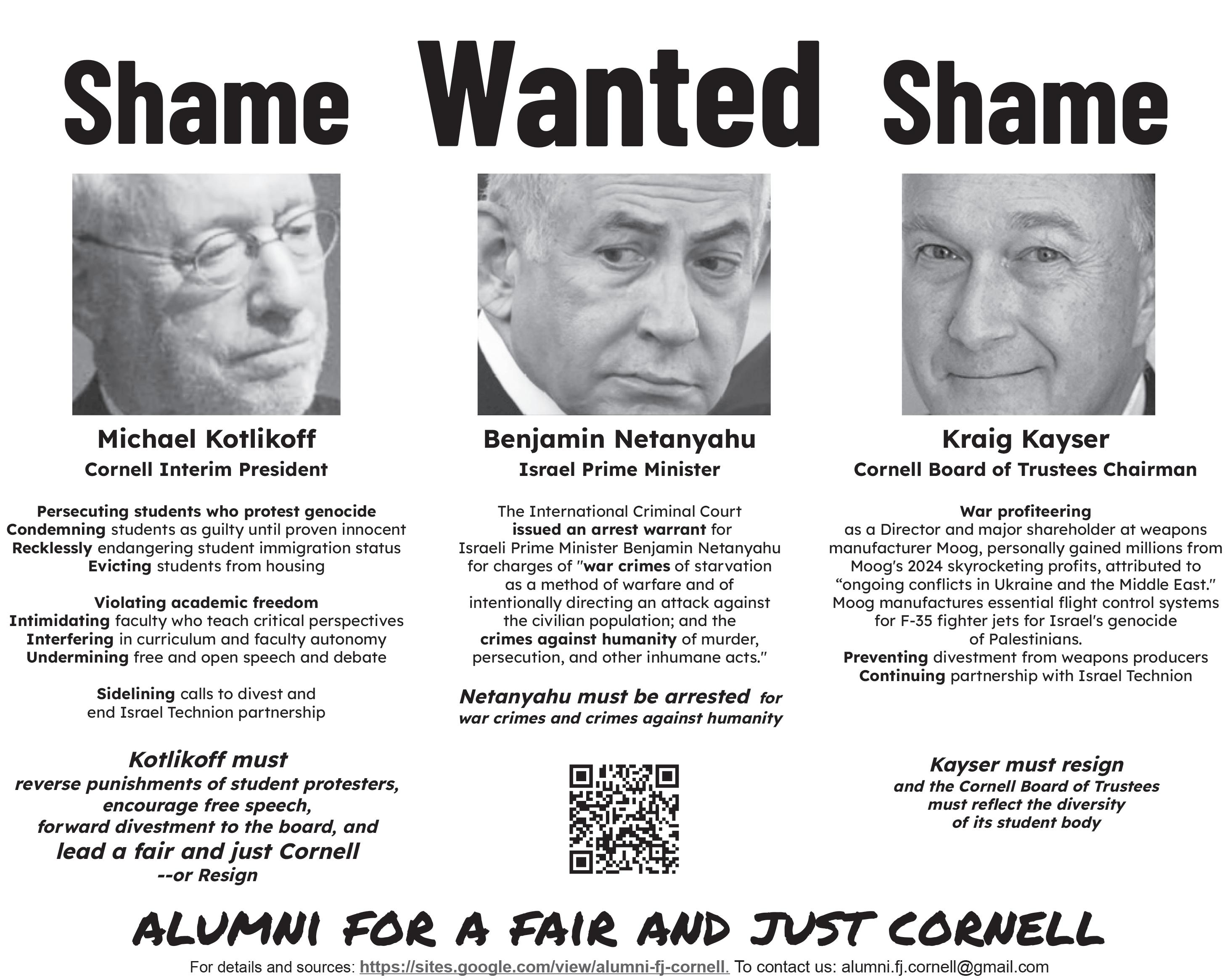 Shame Wanted Shame

Michael Kotlikoff
Cornell Interim President

Persecuting students who protest genocide
Condemning students as guilty until proven innocent
Recklessly endangering student immigration status
Evicting students from housing

Violating academic freedom
Intimidating faculty who teach critical perspectives
Interfering in curriculum and faculty autonomy
Undermining free and open speech and debate

Sidelining calls to divest and end Israel Technion partnership

Kotlikoff must
reverse punishments of student protesters,
encourage free speech,
forward divestment to the board, and
lead a fair and just Cornell
--or Resign

Benjamin Netanyahu
Israel Prime Minister

The International Criminal Court issued an arrest warrant for Israeli Prime Minister Benjamin Netanyahu for charges of "war crimes of starvation as a method of warfare and of intentionally directing an attack against the civilian population; and the crimes against humanity of murder, persecution, and other inhumane acts."

Netanyahu must be arrested for war crimes and crimes against humanity

Kraig Kayser
Cornell Board of Trustees Chairman

War profiteering
as a Director and major shareholder at weapons manufacturer Moog, personally gained millions from Moog's 2024 skyrocketing profits, attributed to "ongoing conflicts in Ukraine and the Middle East." Moog manufactures essential flight control systems for F-35 fighter jets for Israel's genocide of Palestinians.
Preventing divestment from weapons producers
Continuing partnership with Israel Technion

Kayser must resign
and the Cornell Board of Trustees
must reflect the diversity
of its student body

ALUMNI FOR A FAIR AND JUST CORNELL

For details and sources: https://sites.google.com/view/alumni-fj-cornell. To contact us: alumni.fj.cornell@gmail.com